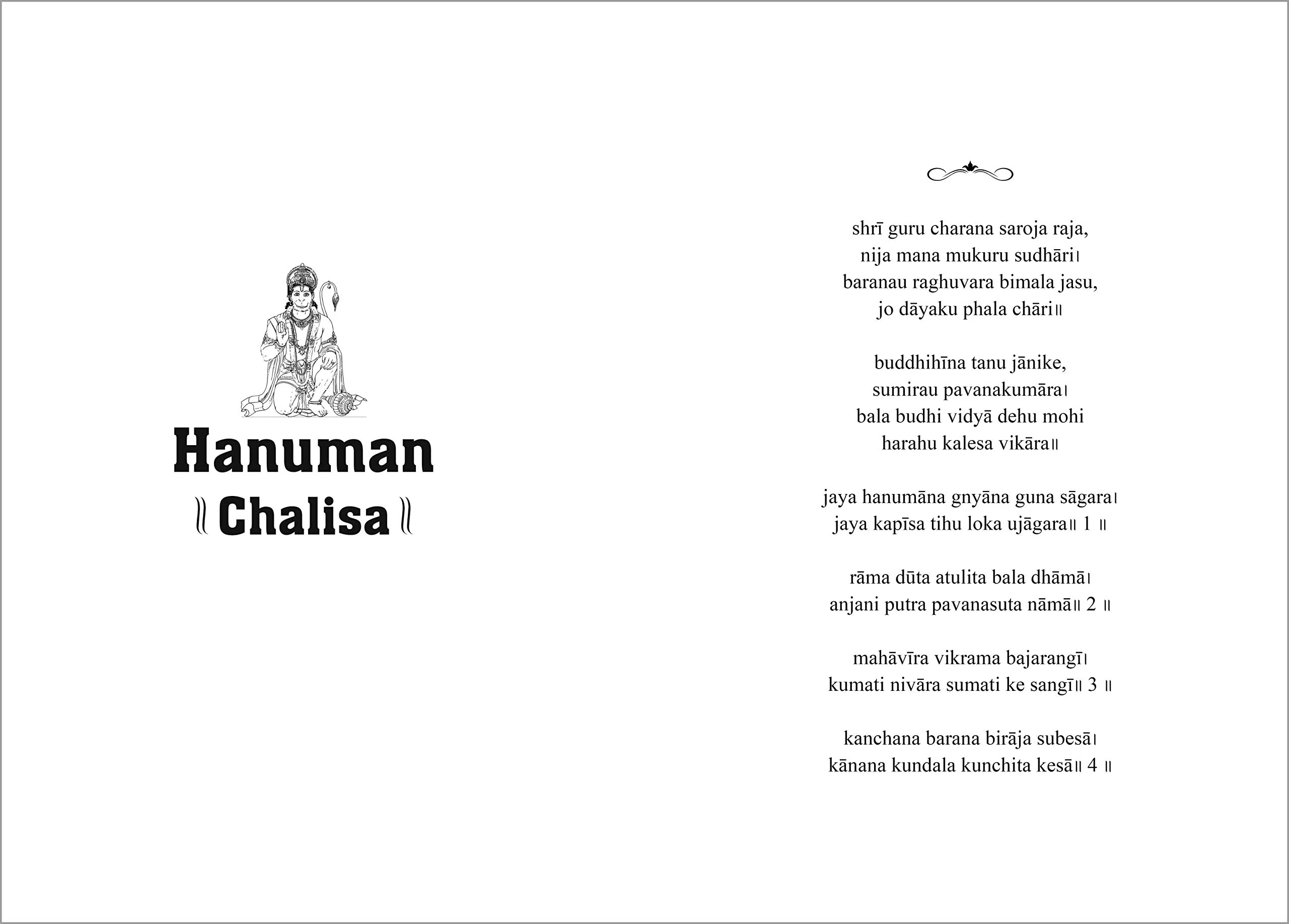 Hanuman
॥ Chalisa ॥

shrī guru charana saroja raja,
nija mana mukuru sudhāri।
baranau raghuvara bimala jasu,
jo dāyaku phala chāri॥

buddhihīna tanu jānike,
sumirau pavanakumāra।
bala budhi vidyā dehu mohi
harahu kalesa vikāra॥

jaya hanumāna gnyāna guna sāgara।
jaya kapīsa tihu loka ujāgara॥ 1 ॥

rāma dūta atulita bala dhāmā।
anjani putra pavanasuta nāmā॥ 2 ॥

mahāvīra vikrama bajarangī।
kumati nivāra sumati ke sangī॥ 3 ॥

kanchana barana birāja subesā।
kānana kundala kunchita kesā॥ 4 ॥